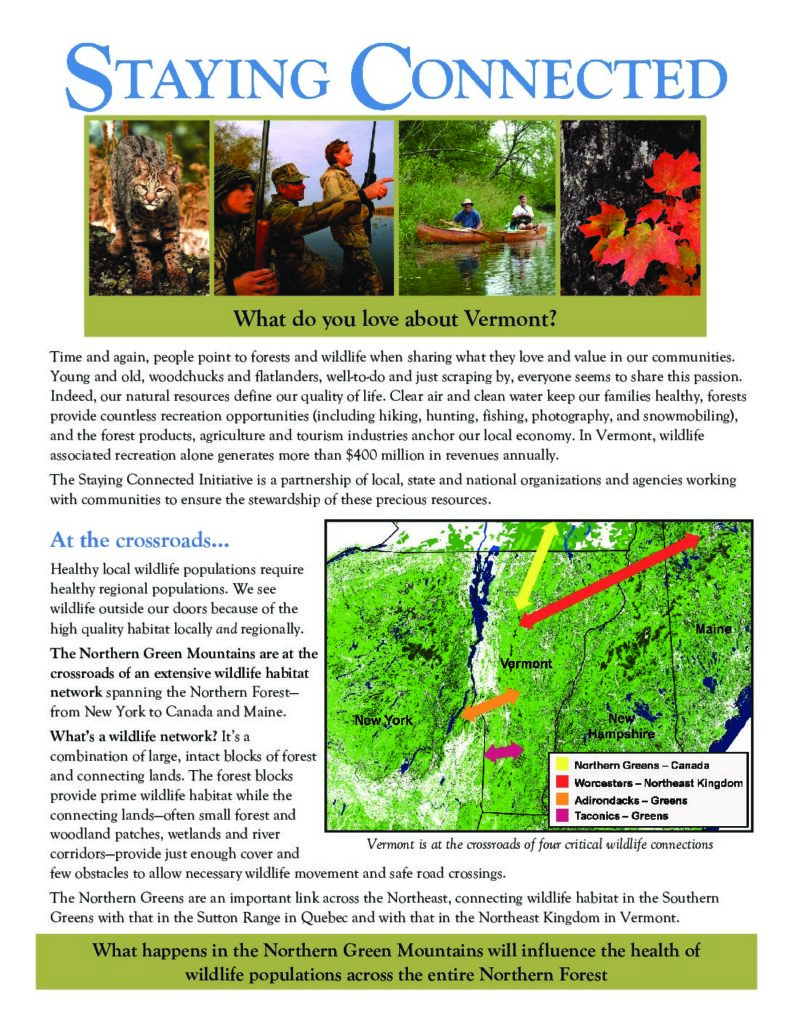 STAYING CONNECTED

What do you love about Vermont?

Time and again, people point to forests and wildlife when sharing what they love and value in our communities. Young and old, woodchucks and flatlanders, well-to-do and just scraping by, everyone seems to share this passion. Indeed, our natural resources define our quality of life. Clear air and clean water keep our families healthy, forests provide countless recreation opportunities (including hiking, hunting, fishing, photography, and snowmobiling), and the forest products, agriculture and tourism industries anchor our local economy. In Vermont, wildlife associated recreation alone generates more than $400 million in revenues annually.

The Staying Connected Initiative is a partnership of local, state and national organizations and agencies working with communities to ensure the stewardship of these precious resources.

At the crossroads...

Healthy local wildlife populations require healthy regional populations. We see wildlife outside our doors because of the high quality habitat locally and regionally.

The Northern Green Mountains are at the crossroads of an extensive wildlife habitat network spanning the Northern Forest—from New York to Canada and Maine.

What's a wildlife network? It's a combination of large, intact blocks of forest and connecting lands. The forest blocks provide prime wildlife habitat while the connecting lands—often small forest and woodland patches, wetlands and river corridors—provide just enough cover and few obstacles to allow necessary wildlife movement and safe road crossings.

Maine
Vermont
New York
New Hampshire
Northern Greens – Canada
Worcesters – Northeast Kingdom
Adirondacks – Greens
Taconics – Greens

Vermont is at the crossroads of four critical wildlife connections

The Northern Greens are an important link across the Northeast, connecting wildlife habitat in the Southern Greens with that in the Sutton Range in Quebec and with that in the Northeast Kingdom in Vermont.

What happens in the Northern Green Mountains will influence the health of wildlife populations across the entire Northern Forest